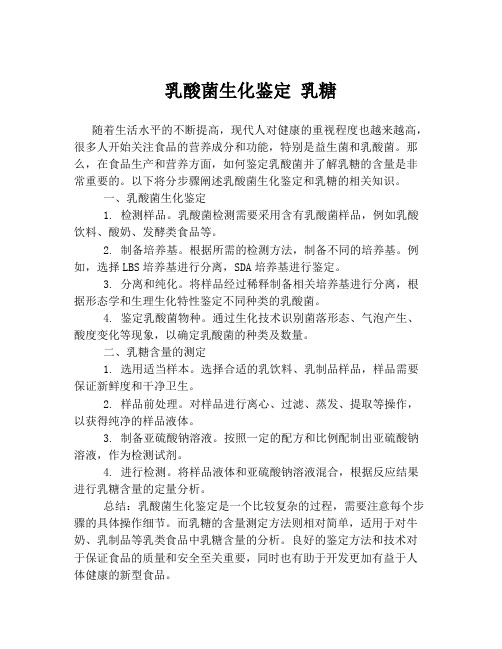 乳酸菌生化鉴定 乳糖

随着生活水平的不断提高，现代人对健康的重视程度也越来越高，很多人开始关注食品的营养成分和功能，特别是益生菌和乳酸菌。那么，在食品生产和营养方面，如何鉴定乳酸菌并了解乳糖的含量是非常重要的。以下将分步骤阐述乳酸菌生化鉴定和乳糖的相关知识。

一、乳酸菌生化鉴定

1. 检测样品。乳酸菌检测需要采用含有乳酸菌样品，例如乳酸饮料、酸奶、发酵类食品等。

2. 制备培养基。根据所需的检测方法，制备不同的培养基。例如，选择LBS培养基进行分离，SDA培养基进行鉴定。

3. 分离和纯化。将样品经过稀释制备相关培养基进行分离，根据形态学和生理生化特性鉴定不同种类的乳酸菌。

4. 鉴定乳酸菌物种。通过生化技术识别菌落形态、气泡产生、酸度变化等现象，以确定乳酸菌的种类及数量。

二、乳糖含量的测定

1. 选用适当样本。选择合适的乳饮料、乳制品样品，样品需要保证新鲜度和干净卫生。

2. 样品前处理。对样品进行离心、过滤、蒸发、提取等操作，以获得纯净的样品液体。

3. 制备亚硫酸钠溶液。按照一定的配方和比例配制出亚硫酸钠溶液，作为检测试剂。

4. 进行检测。将样品液体和亚硫酸钠溶液混合，根据反应结果进行乳糖含量的定量分析。

总结：乳酸菌生化鉴定是一个比较复杂的过程，需要注意每个步骤的具体操作细节。而乳糖的含量测定方法则相对简单，适用于对牛奶、乳制品等乳类食品中乳糖含量的分析。良好的鉴定方法和技术对于保证食品的质量和安全至关重要，同时也有助于开发更加有益于人体健康的新型食品。